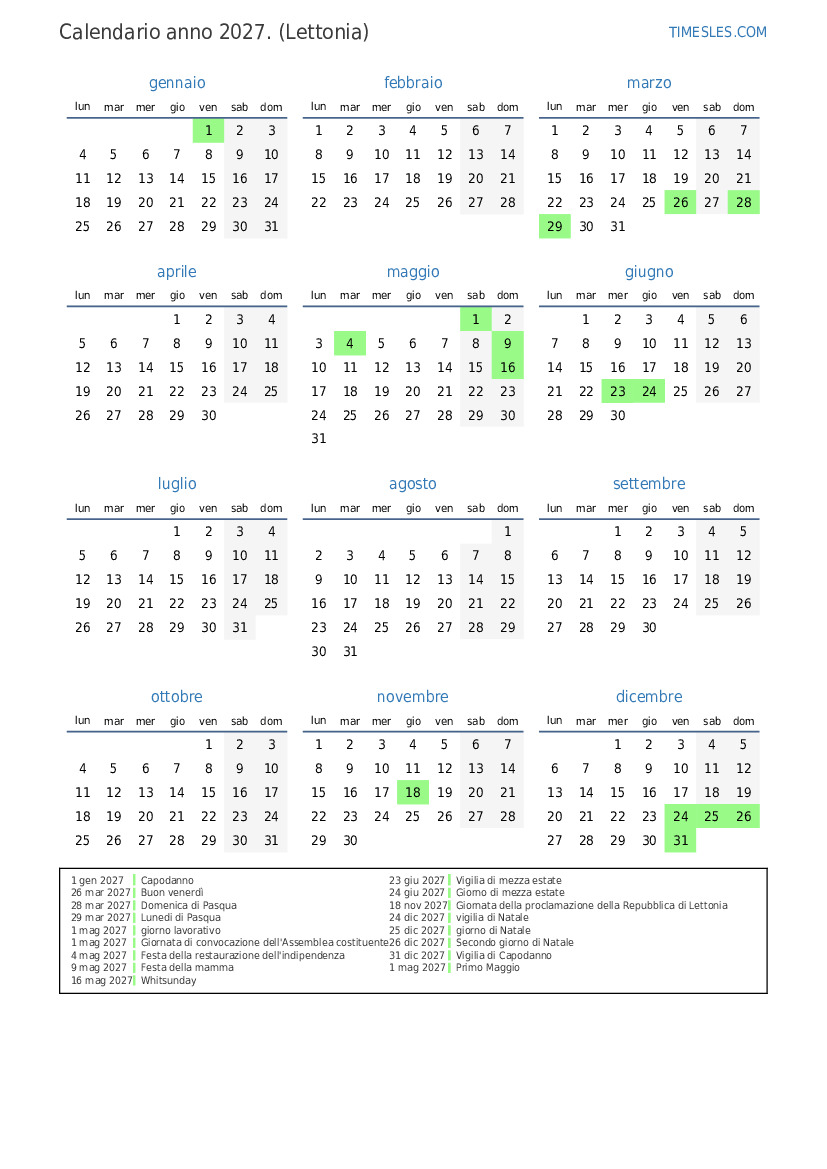 Calendario anno 2027. (Lettonia)

TIMESLES.COM

gennaio

| lun | mar | mer | gio | ven | sab | dom |
|---|---|---|---|---|---|---|
| | | | | 1 | 2 | 3 |
| 4 | 5 | 6 | 7 | 8 | 9 | 10 |
| 11 | 12 | 13 | 14 | 15 | 16 | 17 |
| 18 | 19 | 20 | 21 | 22 | 23 | 24 |
| 25 | 26 | 27 | 28 | 29 | 30 | 31 |

febbraio

| lun | mar | mer | gio | ven | sab | dom |
|---|---|---|---|---|---|---|
| 1 | 2 | 3 | 4 | 5 | 6 | 7 |
| 8 | 9 | 10 | 11 | 12 | 13 | 14 |
| 15 | 16 | 17 | 18 | 19 | 20 | 21 |
| 22 | 23 | 24 | 25 | 26 | 27 | 28 |

marzo

| lun | mar | mer | gio | ven | sab | dom |
|---|---|---|---|---|---|---|
| 1 | 2 | 3 | 4 | 5 | 6 | 7 |
| 8 | 9 | 10 | 11 | 12 | 13 | 14 |
| 15 | 16 | 17 | 18 | 19 | 20 | 21 |
| 22 | 23 | 24 | 25 | 26 | 27 | 28 |
| 29 | 30 | 31 | | | | |

aprile

| lun | mar | mer | gio | ven | sab | dom |
|---|---|---|---|---|---|---|
| | | | 1 | 2 | 3 | 4 |
| 5 | 6 | 7 | 8 | 9 | 10 | 11 |
| 12 | 13 | 14 | 15 | 16 | 17 | 18 |
| 19 | 20 | 21 | 22 | 23 | 24 | 25 |
| 26 | 27 | 28 | 29 | 30 | | |

maggio

| lun | mar | mer | gio | ven | sab | dom |
|---|---|---|---|---|---|---|
| | | | | | 1 | 2 |
| 3 | 4 | 5 | 6 | 7 | 8 | 9 |
| 10 | 11 | 12 | 13 | 14 | 15 | 16 |
| 17 | 18 | 19 | 20 | 21 | 22 | 23 |
| 24 | 25 | 26 | 27 | 28 | 29 | 30 |
| 31 | | | | | | |

giugno

| lun | mar | mer | gio | ven | sab | dom |
|---|---|---|---|---|---|---|
| | 1 | 2 | 3 | 4 | 5 | 6 |
| 7 | 8 | 9 | 10 | 11 | 12 | 13 |
| 14 | 15 | 16 | 17 | 18 | 19 | 20 |
| 21 | 22 | 23 | 24 | 25 | 26 | 27 |
| 28 | 29 | 30 | | | | |

luglio

| lun | mar | mer | gio | ven | sab | dom |
|---|---|---|---|---|---|---|
| | | | 1 | 2 | 3 | 4 |
| 5 | 6 | 7 | 8 | 9 | 10 | 11 |
| 12 | 13 | 14 | 15 | 16 | 17 | 18 |
| 19 | 20 | 21 | 22 | 23 | 24 | 25 |
| 26 | 27 | 28 | 29 | 30 | 31 | |

agosto

| lun | mar | mer | gio | ven | sab | dom |
|---|---|---|---|---|---|---|
| | | | | | | 1 |
| 2 | 3 | 4 | 5 | 6 | 7 | 8 |
| 9 | 10 | 11 | 12 | 13 | 14 | 15 |
| 16 | 17 | 18 | 19 | 20 | 21 | 22 |
| 23 | 24 | 25 | 26 | 27 | 28 | 29 |
| 30 | 31 | | | | | |

settembre

| lun | mar | mer | gio | ven | sab | dom |
|---|---|---|---|---|---|---|
| | | 1 | 2 | 3 | 4 | 5 |
| 6 | 7 | 8 | 9 | 10 | 11 | 12 |
| 13 | 14 | 15 | 16 | 17 | 18 | 19 |
| 20 | 21 | 22 | 23 | 24 | 25 | 26 |
| 27 | 28 | 29 | 30 | | | |

ottobre

| lun | mar | mer | gio | ven | sab | dom |
|---|---|---|---|---|---|---|
| | | | | 1 | 2 | 3 |
| 4 | 5 | 6 | 7 | 8 | 9 | 10 |
| 11 | 12 | 13 | 14 | 15 | 16 | 17 |
| 18 | 19 | 20 | 21 | 22 | 23 | 24 |
| 25 | 26 | 27 | 28 | 29 | 30 | 31 |

novembre

| lun | mar | mer | gio | ven | sab | dom |
|---|---|---|---|---|---|---|
| 1 | 2 | 3 | 4 | 5 | 6 | 7 |
| 8 | 9 | 10 | 11 | 12 | 13 | 14 |
| 15 | 16 | 17 | 18 | 19 | 20 | 21 |
| 22 | 23 | 24 | 25 | 26 | 27 | 28 |
| 29 | 30 | | | | | |

dicembre

| lun | mar | mer | gio | ven | sab | dom |
|---|---|---|---|---|---|---|
| | | 1 | 2 | 3 | 4 | 5 |
| 6 | 7 | 8 | 9 | 10 | 11 | 12 |
| 13 | 14 | 15 | 16 | 17 | 18 | 19 |
| 20 | 21 | 22 | 23 | 24 | 25 | 26 |
| 27 | 28 | 29 | 30 | 31 | | |

1 gen 2027 Capodanno
26 mar 2027 Buon venerdì
28 mar 2027 Domenica di Pasqua
29 mar 2027 Lunedì di Pasqua
1 mag 2027 giorno lavorativo
1 mag 2027 Giornata di convocazione dell'Assemblea costituente
4 mag 2027 Festa della restaurazione dell'indipendenza
9 mag 2027 Festa della mamma
16 mag 2027 Whitsunday
23 giu 2027 Vigilia di mezza estate
24 giu 2027 Giorno di mezza estate
18 nov 2027 Giornata della proclamazione della Repubblica di Lettonia
24 dic 2027 vigilia di Natale
25 dic 2027 giorno di Natale
26 dic 2027 Secondo giorno di Natale
31 dic 2027 Vigilia di Capodanno
1 mag 2027 Primo Maggio